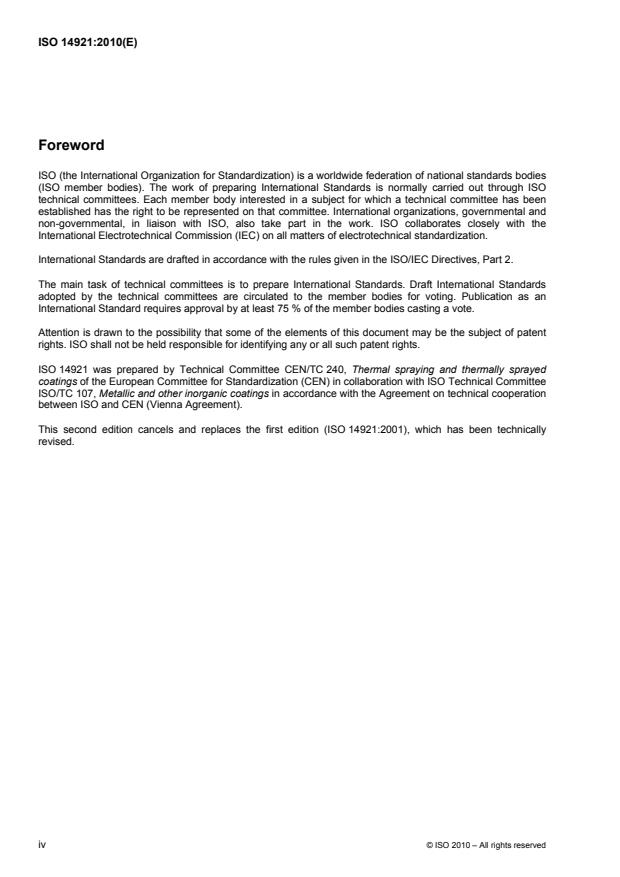 ISO 14921:2010(E)

Foreword

ISO (the International Organization for Standardization) is a worldwide federation of national standards bodies (ISO member bodies). The work of preparing International Standards is normally carried out through ISO technical committees. Each member body interested in a subject for which a technical committee has been established has the right to be represented on that committee. International organizations, governmental and non-governmental, in liaison with ISO, also take part in the work. ISO collaborates closely with the International Electrotechnical Commission (IEC) on all matters of electrotechnical standardization.

International Standards are drafted in accordance with the rules given in the ISO/IEC Directives, Part 2.

The main task of technical committees is to prepare International Standards. Draft International Standards adopted by the technical committees are circulated to the member bodies for voting. Publication as an International Standard requires approval by at least 75 % of the member bodies casting a vote.

Attention is drawn to the possibility that some of the elements of this document may be the subject of patent rights. ISO shall not be held responsible for identifying any or all such patent rights.

ISO 14921 was prepared by Technical Committee CEN/TC 240, Thermal spraying and thermally sprayed coatings of the European Committee for Standardization (CEN) in collaboration with ISO Technical Committee ISO/TC 107, Metallic and other inorganic coatings in accordance with the Agreement on technical cooperation between ISO and CEN (Vienna Agreement).

This second edition cancels and replaces the first edition (ISO 14921:2001), which has been technically revised.

iv

© ISO 2010 – All rights reserved